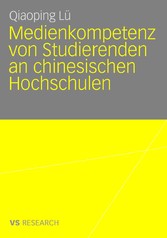 Qiaoping Lü

Medienkompetenz von Studierenden an chinesischen Hochschulen

VS RESEARCH